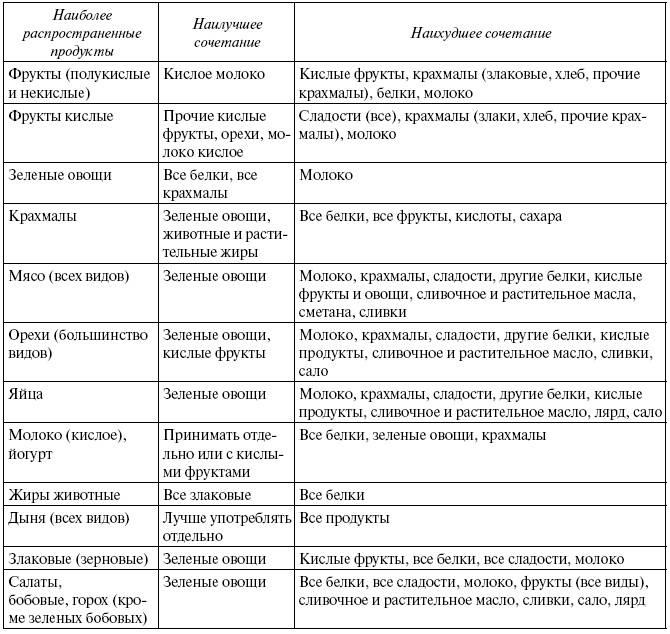 | Наиболее распространенные продукты | Наилучшее сочетание | Наихудшее сочетание |
|---|---|---|
| Фрукты (полукислые и некислые) | Кислое молоко | Кислые фрукты, крахмалы (злаковые, хлеб, прочие крахмалы), белки, молоко |
| Фрукты кислые | Прочие кислые фрукты, орехи, молоко кислое | Сладости (все), крахмалы (злаки, хлеб, прочие крахмалы), молоко |
| Зеленые овощи | Все белки, все крахмалы | Молоко |
| Крахмалы | Зеленые овощи, животные и растительные жиры | Все белки, все фрукты, кислоты, сахара |
| Мясо (всех видов) | Зеленые овощи | Молоко, крахмалы, сладости, другие белки, кислые фрукты и овощи, сливочное и растительное масла, сметана, сливки |
| Орехи (большинство видов) | Зеленые овощи, кислые фрукты | Молоко, крахмалы, сладости, другие белки, кислые продукты, сливочное и растительное масло, сливки, сало |
| Яйца | Зеленые овощи | Молоко, крахмалы, сладости, другие белки, кислые продукты, сливочное и растительное масло, лярд, сало |
| Молоко (кислое), йогурт | Принимать отдельно или с кислыми фруктами | Все белки, зеленые овощи, крахмалы |
| Жиры животные | Все злаковые | Все белки |
| Дыня (всех видов) | Лучше употреблять отдельно | Все продукты |
| Злаковые (зерновые) | Зеленые овощи | Кислые фрукты, все белки, все сладости, молоко |
| Салаты, бобовые, горох (кроме зеленых бобовых) | Зеленые овощи | Все белки, все сладости, молоко, фрукты (все виды), сливочное и растительное масло, сливки, сало, лярд |